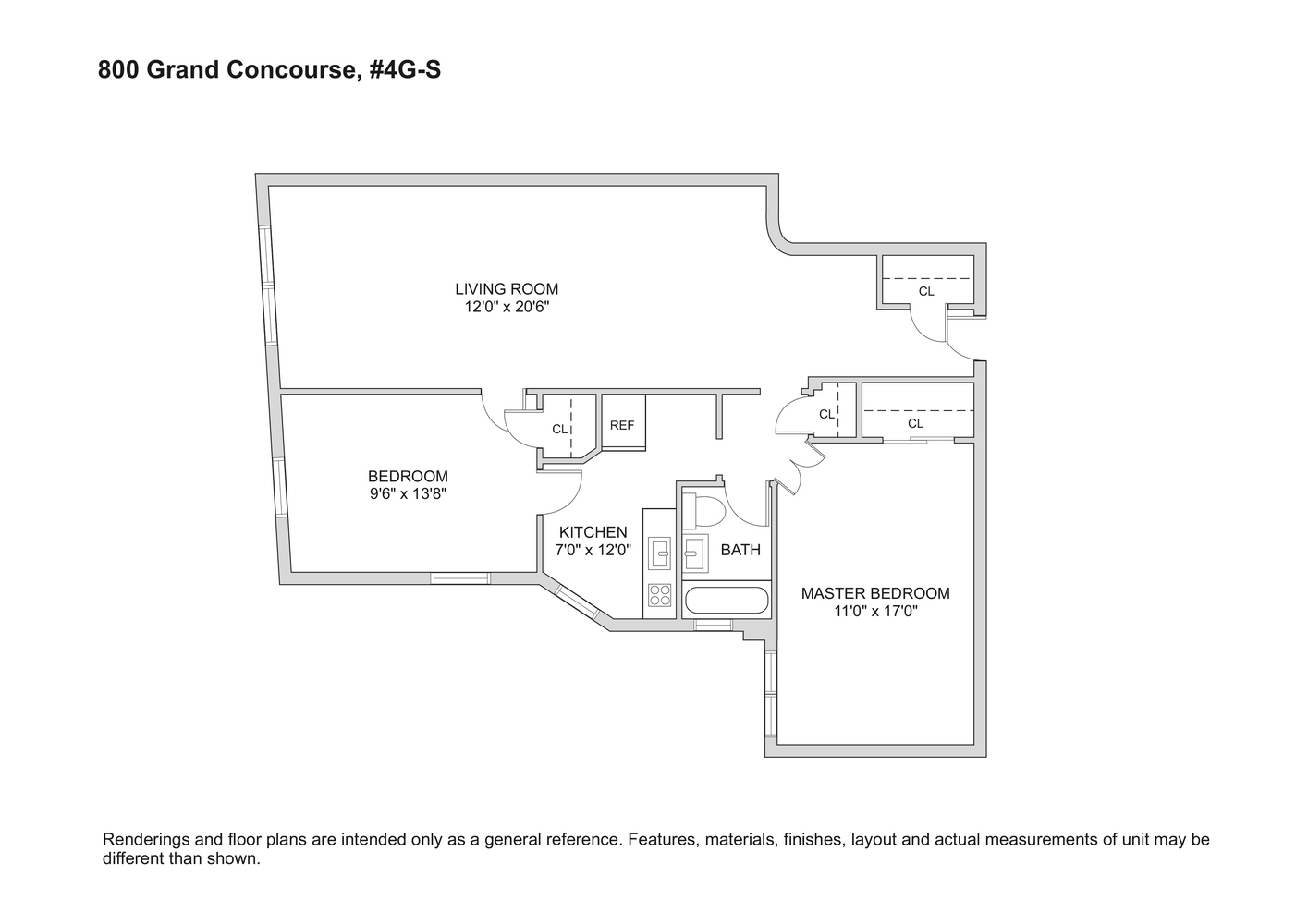 800 Grand Concourse, #4G-S

LIVING ROOM
12'0" x 20'6"

CL

CL

REF

CL

CL

BEDROOM
9'6" x 13'8"

KITCHEN
7'0" x 12'0"

BATH

MASTER BEDROOM
11'0" x 17'0"

Renderings and floor plans are intended only as a general reference. Features, materials, finishes, layout and actual measurements of unit may be different than shown.